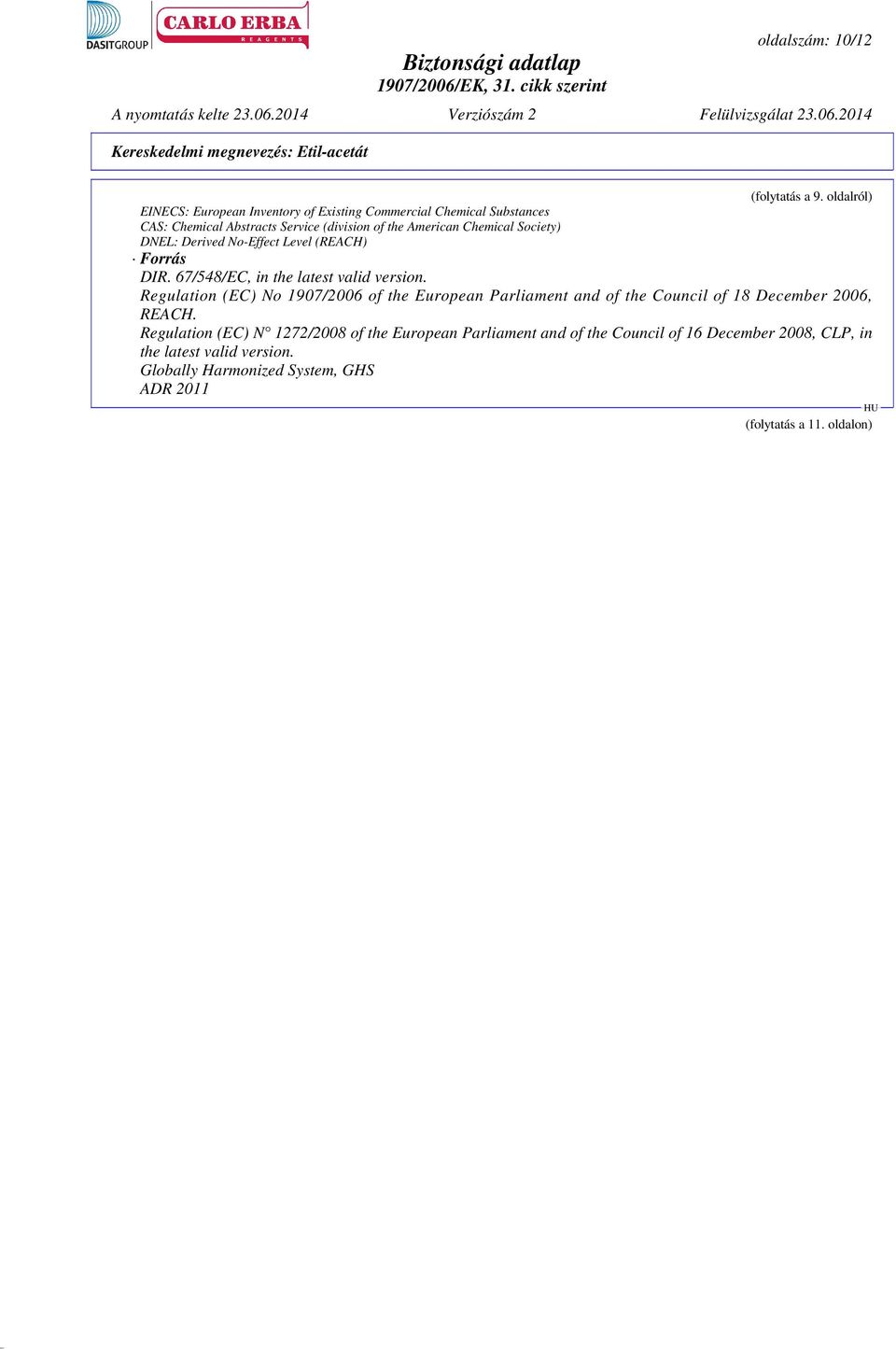 DASITGROUP CARLO ERBA REAGENTS

oldalszám: 10/12

Biztonsági adatlap
1907/2006/EK, 31. cikk szerint

A nyomtatás kelte 23.06.2014 Verziószám 2 Felülvizsgálat 23.06.2014

Kereskedelmi megnevezés: Etil-acetát

(folytatás a 9. oldalról)

EINECS: European Inventory of Existing Commercial Chemical Substances
CAS: Chemical Abstracts Service (division of the American Chemical Society)
DNEL: Derived No-Effect Level (REACH)

· Forrás
DIR. 67/548/EC, in the latest valid version.
Regulation (EC) No 1907/2006 of the European Parliament and of the Council of 18 December 2006, REACH.
Regulation (EC) N° 1272/2008 of the European Parliament and of the Council of 16 December 2008, CLP, in the latest valid version.
Globally Harmonized System, GHS
ADR 2011

HU

(folytatás a 11. oldalon)